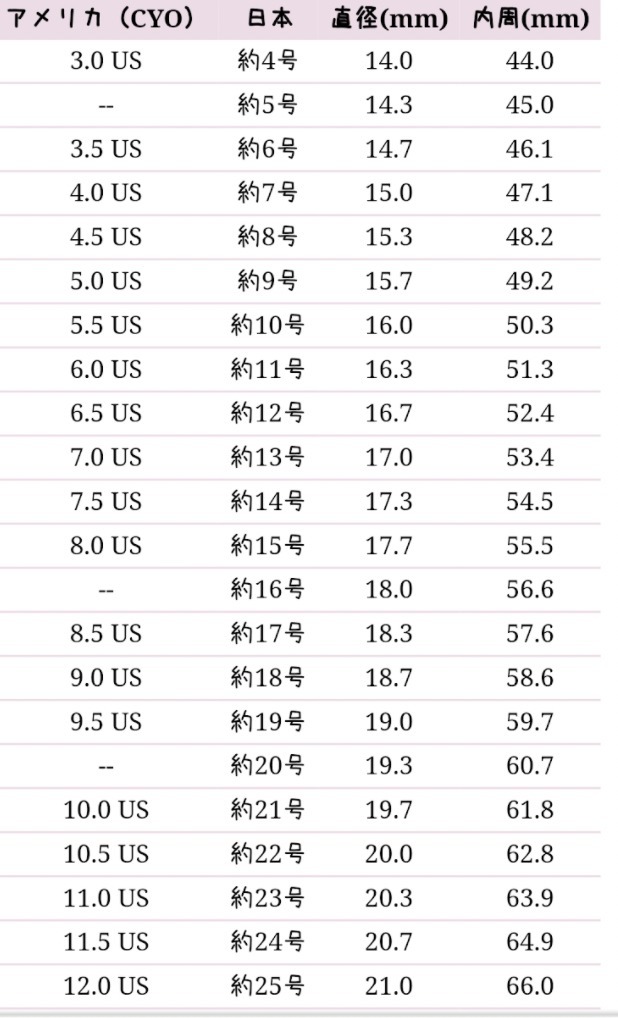 | アメリカ（CYO） | 日本 | 直径(mm) | 内周(mm) |
|---|---|---|---|
| 3.0 US | 約4号 | 14.0 | 44.0 |
| -- | 約5号 | 14.3 | 45.0 |
| 3.5 US | 約6号 | 14.7 | 46.1 |
| 4.0 US | 約7号 | 15.0 | 47.1 |
| 4.5 US | 約8号 | 15.3 | 48.2 |
| 5.0 US | 約9号 | 15.7 | 49.2 |
| 5.5 US | 約10号 | 16.0 | 50.3 |
| 6.0 US | 約11号 | 16.3 | 51.3 |
| 6.5 US | 約12号 | 16.7 | 52.4 |
| 7.0 US | 約13号 | 17.0 | 53.4 |
| 7.5 US | 約14号 | 17.3 | 54.5 |
| 8.0 US | 約15号 | 17.7 | 55.5 |
| -- | 約16号 | 18.0 | 56.6 |
| 8.5 US | 約17号 | 18.3 | 57.6 |
| 9.0 US | 約18号 | 18.7 | 58.6 |
| 9.5 US | 約19号 | 19.0 | 59.7 |
| -- | 約20号 | 19.3 | 60.7 |
| 10.0 US | 約21号 | 19.7 | 61.8 |
| 10.5 US | 約22号 | 20.0 | 62.8 |
| 11.0 US | 約23号 | 20.3 | 63.9 |
| 11.5 US | 約24号 | 20.7 | 64.9 |
| 12.0 US | 約25号 | 21.0 | 66.0 |